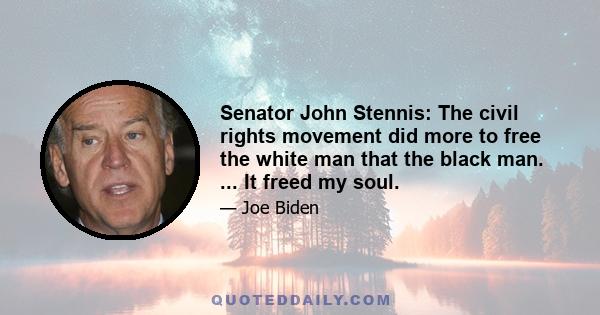 Senator John Stennis: The civil rights movement did more to free the white man that the black man. ... It freed my soul.

— Joe Biden

QUOTEDDAILY.COM